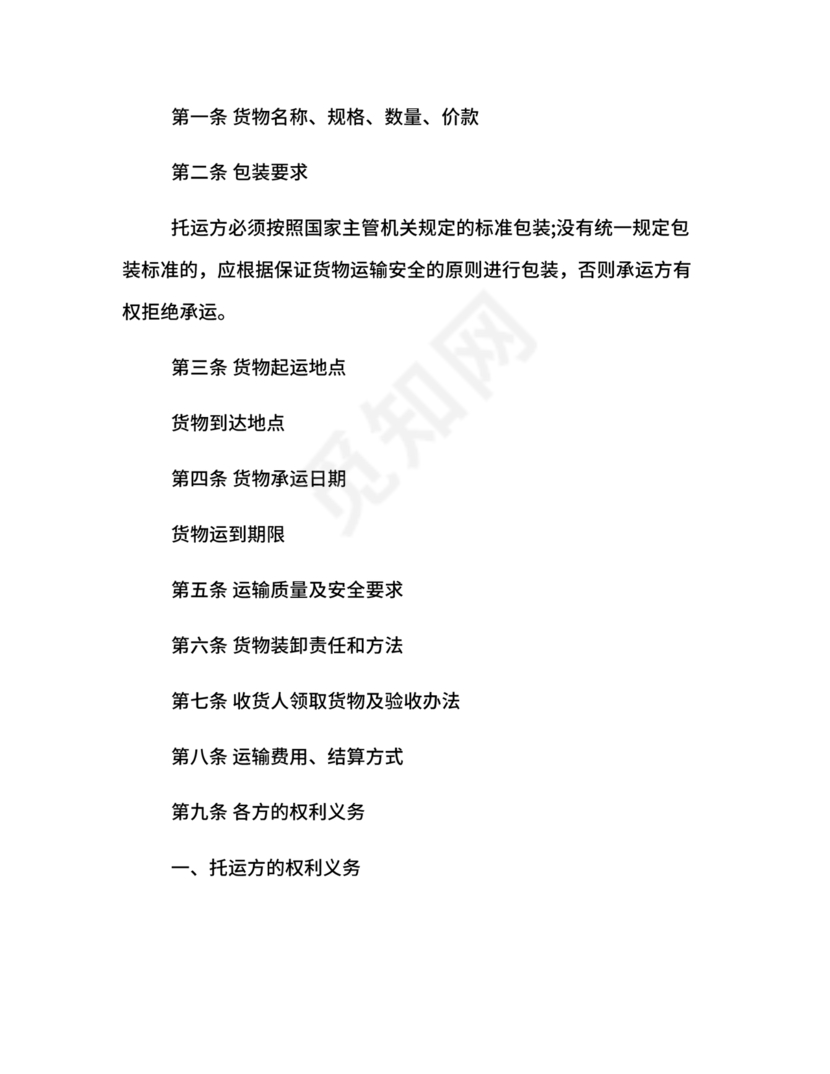 第一条 货物名称、规格、数量、价款

第二条 包装要求

托运方必须按照国家主管机关规定的标准包装;没有统一规定包装标准的，应根据保证货物运输安全的原则进行包装，否则承运方有权拒绝承运。

第三条 货物起运地点

货物到达地点

第四条 货物承运日期

货物运到期限

第五条 运输质量及安全要求

第六条 货物装卸责任和方法

第七条 收货人领取货物及验收办法

第八条 运输费用、结算方式

第九条 各方的权利义务

一、托运方的权利义务

觅知网